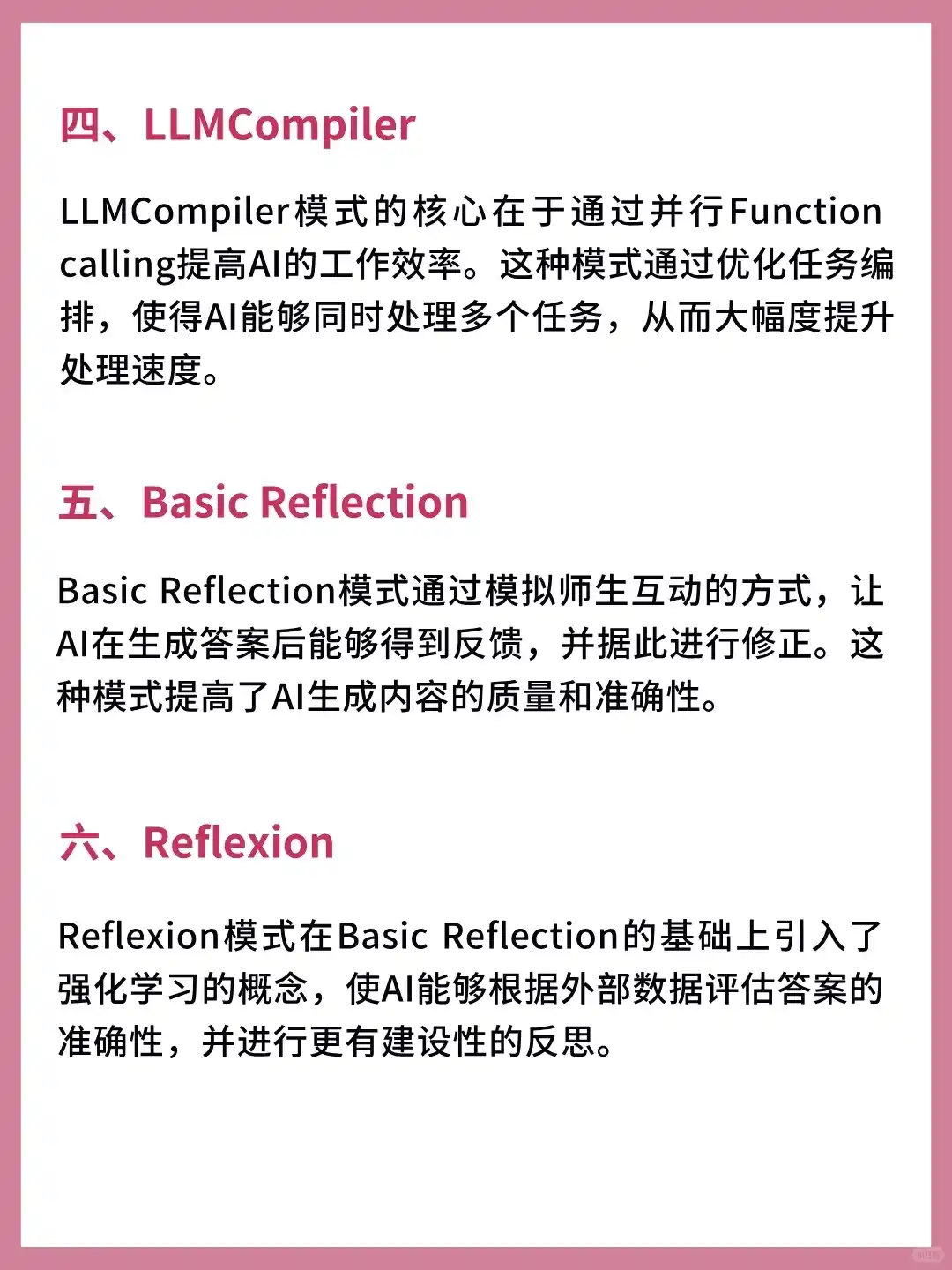 四、LLMCompiler

LLMCompiler模式的核心在于通过并行Function calling提高AI的工作效率。这种模式通过优化任务编排，使得AI能够同时处理多个任务，从而大幅度提升处理速度。

五、Basic Reflection

Basic Reflection模式通过模拟师生互动的方式，让AI在生成答案后能够得到反馈，并据此进行修正。这种模式提高了AI生成内容的质量和准确性。

六、Reflexion

Reflexion模式在Basic Reflection的基础上引入了强化学习的概念，使AI能够根据外部数据评估答案的准确性，并进行更有建设性的反思。